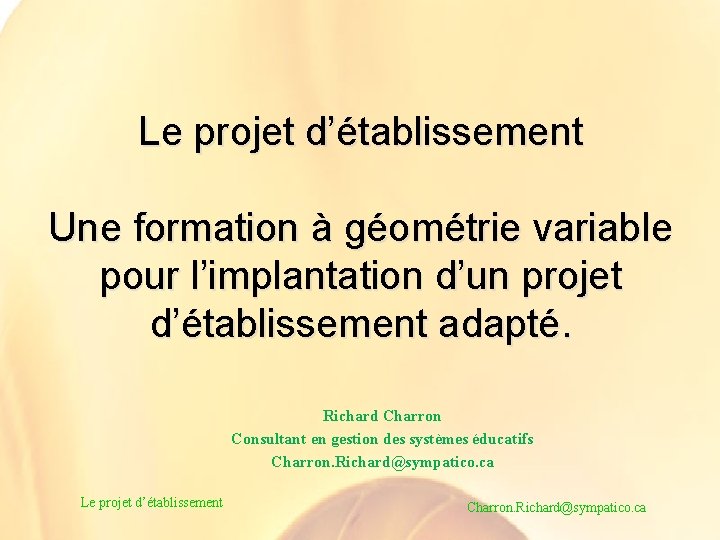 Le projet d’établissement

Une formation à géométrie variable pour l’implantation d’un projet d’établissement adapté.

Richard Charron
Consultant en gestion des systèmes éducatifs
Charron.Richard@sympatico.ca

Le projet d’établissement

Charron.Richard@sympatico.ca